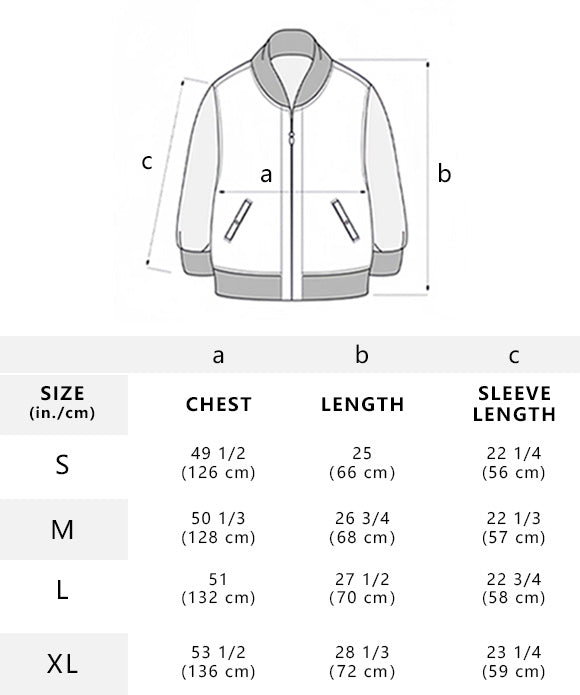 c
a
b

| | a | b | c |
|---|---|---|---|
| SIZE (in./cm) | CHEST | LENGTH | SLEEVE LENGTH |
| S | 49 1/2 (126 cm) | 25 (66 cm) | 22 1/4 (56 cm) |
| M | 50 1/3 (128 cm) | 26 3/4 (68 cm) | 22 1/3 (57 cm) |
| L | 51 (132 cm) | 27 1/2 (70 cm) | 22 3/4 (58 cm) |
| XL | 53 1/2 (136 cm) | 28 1/3 (72 cm) | 23 1/4 (59 cm) |